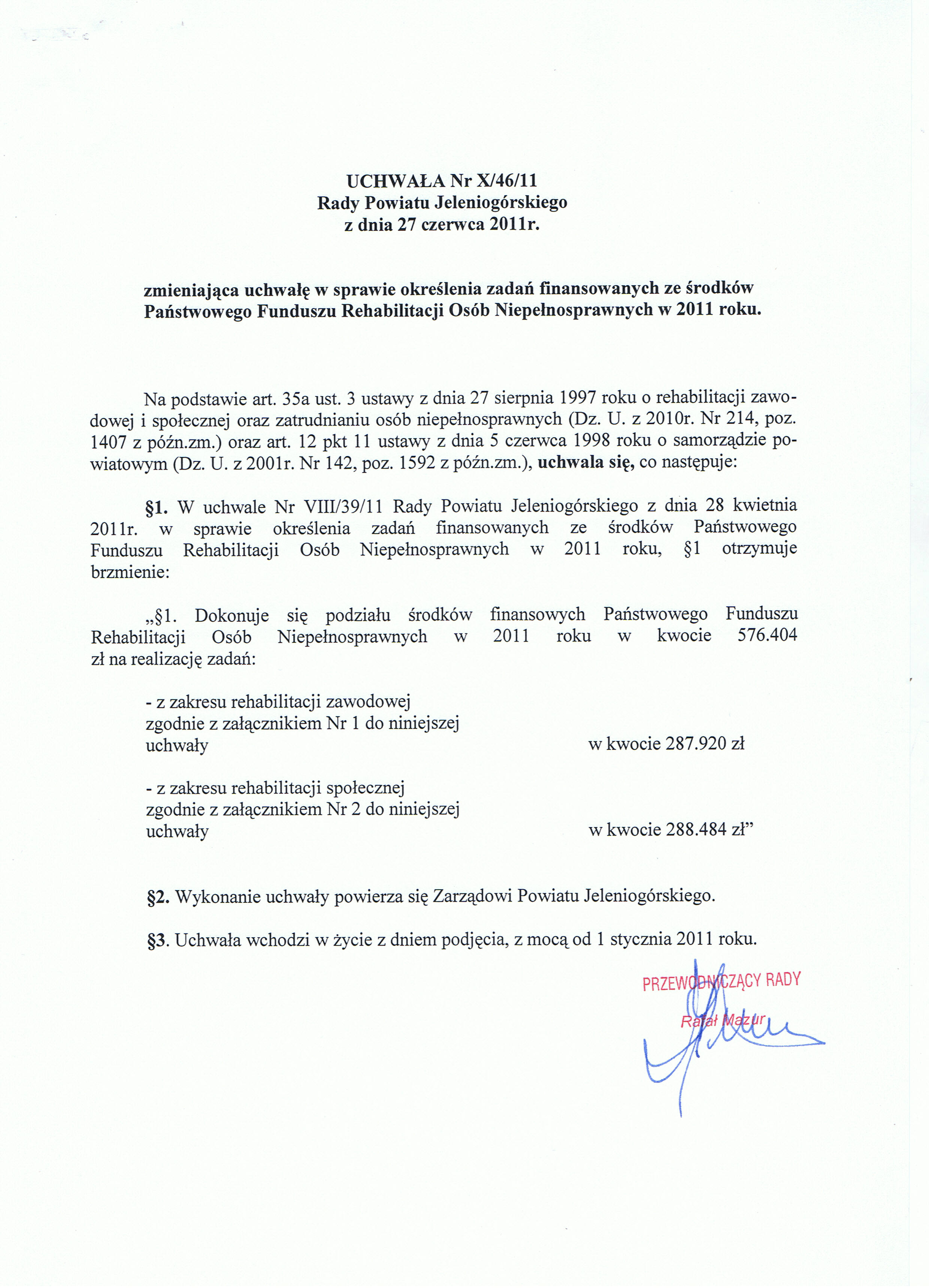 UCHWAŁA Nr X/46/11
Rady Powiatu Jeleniogórskiego
z dnia 27 czerwca 2011r.

zmieniająca uchwałę w sprawie określenia zadań finansowanych ze środków Państwowego Funduszu Rehabilitacji Osób Niepełnosprawnych w 2011 roku.

Na podstawie art. 35a ust. 3 ustawy z dnia 27 sierpnia 1997 roku o rehabilitacji zawodowej i społecznej oraz zatrudnianiu osób niepełnosprawnych (Dz. U. z 2010r. Nr 214, poz. 1407 z późn.zm.) oraz art. 12 pkt 11 ustawy z dnia 5 czerwca 1998 roku o samorządzie powiatowym (Dz. U. z 2001r. Nr 142, poz. 1592 z późn.zm.), uchwala się, co następuje:

§1. W uchwale Nr VIII/39/11 Rady Powiatu Jeleniogórskiego z dnia 28 kwietnia 2011r. w sprawie określenia zadań finansowanych ze środków Państwowego Funduszu Rehabilitacji Osób Niepełnosprawnych w 2011 roku, §1 otrzymuje brzmienie:

„§1. Dokonuje się podziału środków finansowych Państwowego Funduszu Rehabilitacji Osób Niepełnosprawnych w 2011 roku w kwocie 576.404 zł na realizację zadań:

- z zakresu rehabilitacji zawodowej zgodnie z załącznikiem Nr 1 do niniejszej uchwały w kwocie 287.920 zł

- z zakresu rehabilitacji społecznej zgodnie z załącznikiem Nr 2 do niniejszej uchwały w kwocie 288.484 zł”

§2. Wykonanie uchwały powierza się Zarządowi Powiatu Jeleniogórskiego.

§3. Uchwała wchodzi w życie z dniem podjęcia, z mocą od 1 stycznia 2011 roku.

PRZEWODNICZĄCY RADY
Rafał Mazur